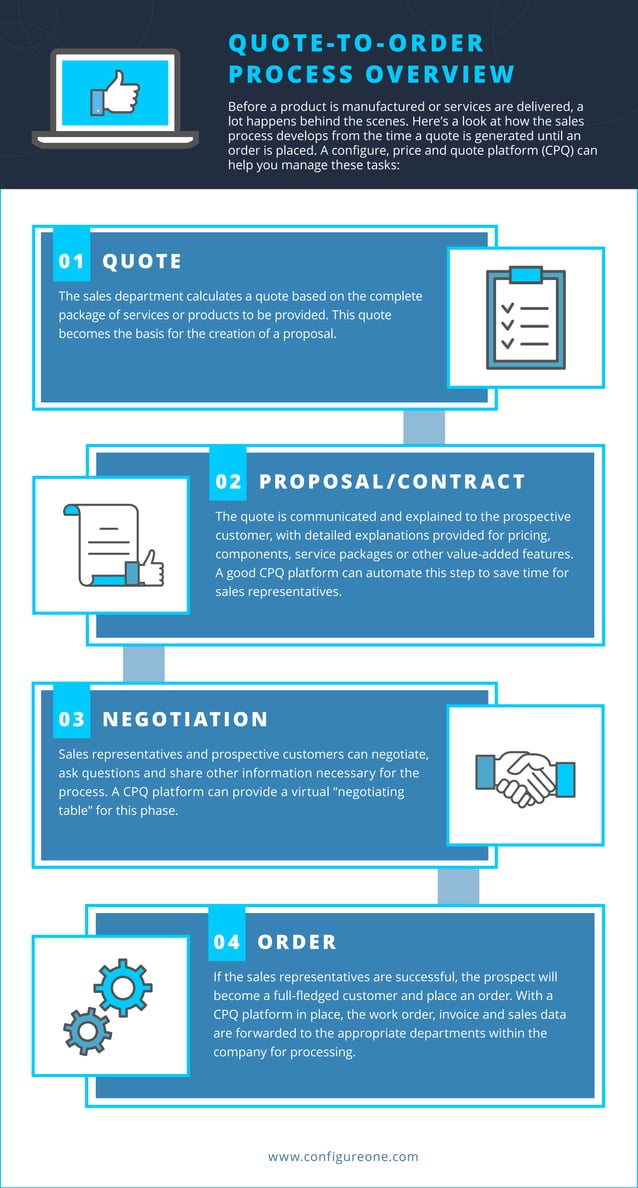 QUOTE-TO-ORDER PROCESS OVERVIEW

Before a product is manufactured or services are delivered, a lot happens behind the scenes. Here's a look at how the sales process develops from the time a quote is generated until an order is placed. A configure, price and quote platform (CPQ) can help you manage these tasks:

01 QUOTE

The sales department calculates a quote based on the complete package of services or products to be provided. This quote becomes the basis for the creation of a proposal.

02 PROPOSAL/CONTRACT

The quote is communicated and explained to the prospective customer, with detailed explanations provided for pricing, components, service packages or other value-added features. A good CPQ platform can automate this step to save time for sales representatives.

03 NEGOTIATION

Sales representatives and prospective customers can negotiate, ask questions and share other information necessary for the process. A CPQ platform can provide a virtual "negotiating table" for this phase.

04 ORDER

If the sales representatives are successful, the prospect will become a full-fledged customer and place an order. With a CPQ platform in place, the work order, invoice and sales data are forwarded to the appropriate departments within the company for processing.

www.configureone.com